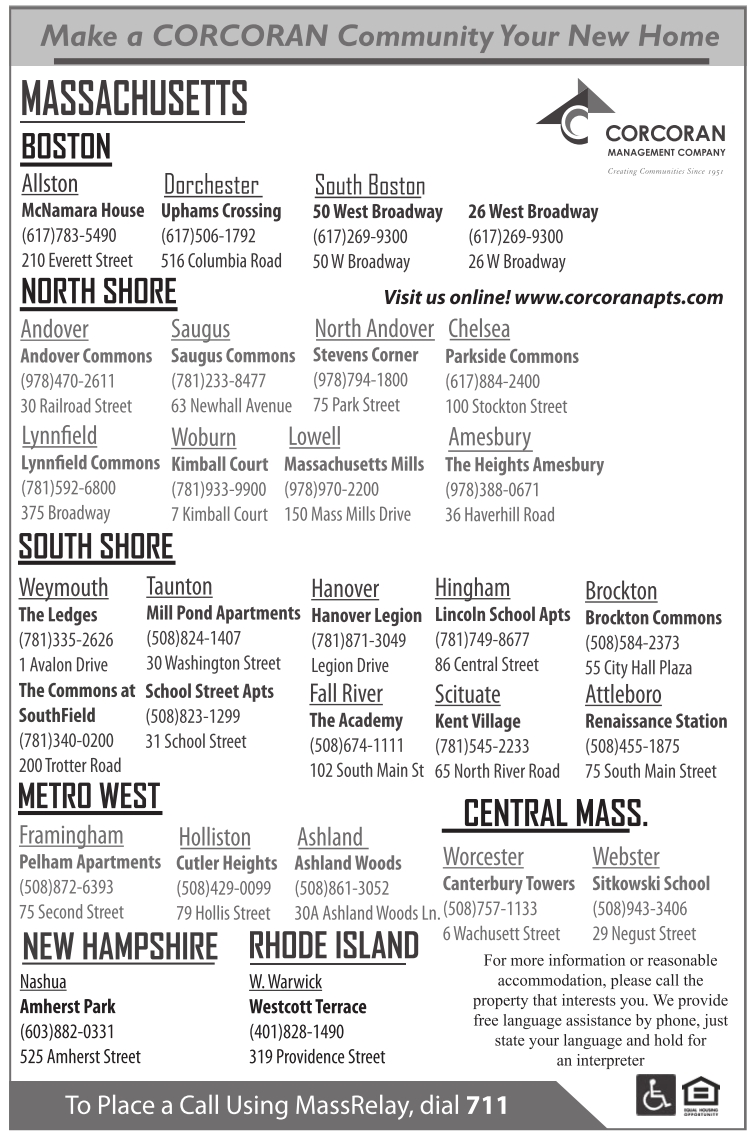 Make a CORCORAN Community Your New Home

MASSACHUSETTS

CORCORAN MANAGEMENT COMPANY
Creating Communities Since 1951

BOSTON

Allston
McNamara House
(617)783-5490
210 Everett Street

Dorchester
Uphams Crossing
(617)506-1792
516 Columbia Road

South Boston
50 West Broadway
(617)269-9300
50 W Broadway

26 West Broadway
(617)269-9300
26 W Broadway

NORTH SHORE

Visit us online! www.corcoranapts.com

Andover
Andover Commons
(978)470-2611
30 Railroad Street

Saugus
Saugus Commons
(781)233-8477
63 Newhall Avenue

North Andover
Stevens Corner
(978)794-1800
75 Park Street

Chelsea
Parkside Commons
(617)884-2400
100 Stockton Street

Lynnfield
Lynnfield Commons
(781)592-6800
375 Broadway

Woburn
Kimball Court
(781)933-9900
7 Kimball Court

Lowell
Massachusetts Mills
(978)970-2200
150 Mass Mills Drive

Amesbury
The Heights Amesbury
(978)388-0671
36 Haverhill Road

SOUTH SHORE

Weymouth
The Ledges
(781)335-2626
1 Avalon Drive

The Commons at SouthField
(781)340-0200
200 Trotter Road

Taunton
Mill Pond Apartments
(508)824-1407
30 Washington Street

School Street Apts
(508)823-1299
31 School Street

Hanover
Hanover Legion
(781)871-3049
Legion Drive

Fall River
The Academy
(508)674-1111
102 South Main St

Hingham
Lincoln School Apts
(781)749-8677
86 Central Street

Scituate
Kent Village
(781)545-2233
65 North River Road

Brockton
Brockton Commons
(508)584-2373
55 City Hall Plaza

Attleboro
Renaissance Station
(508)455-1875
75 South Main Street

METRO WEST

Framingham
Pelham Apartments
(508)872-6393
75 Second Street

Holliston
Cutler Heights
(508)429-0099
79 Hollis Street

Ashland
Ashland Woods
(508)861-3052
30A Ashland Woods Ln.

CENTRAL MASS.

Worcester
Canterbury Towers
(508)757-1133
6 Wachusett Street

Webster
Sitkowski School
(508)943-3406
29 Negust Street

NEW HAMPSHIRE

Nashua
Amherst Park
(603)882-0331
525 Amherst Street

RHODE ISLAND

W. Warwick
Westcott Terrace
(401)828-1490
319 Providence Street

For more information or reasonable accommodation, please call the property that interests you. We provide free language assistance by phone, just state your language and hold for an interpreter

To Place a Call Using MassRelay, dial 711

EQUAL HOUSING OPPORTUNITY